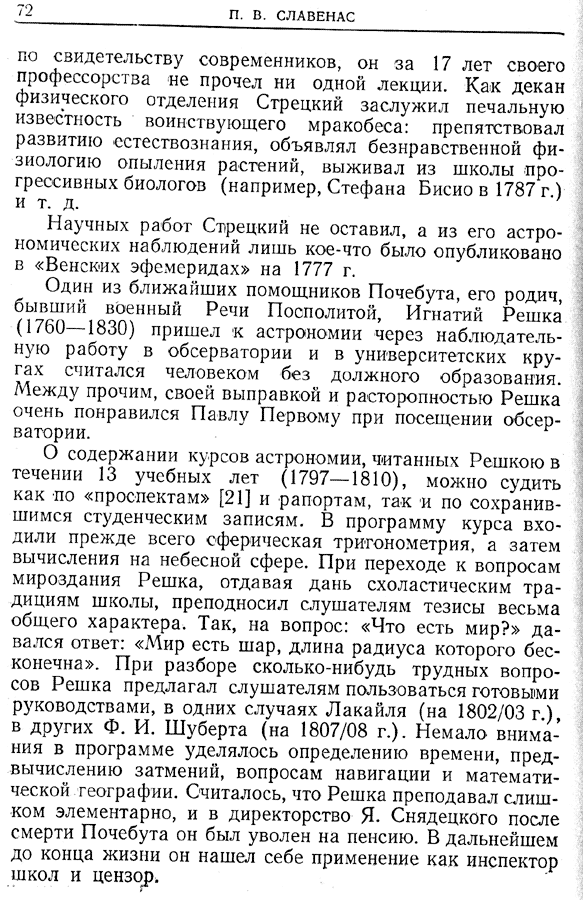 72 П. В. СЛАВЕНАС

по свидетельству современников, он за 17 лет своего профессорства не прочел ни одной лекции. Как декан физического отделения Стрецкий заслужил печальную известность воинствующего мракобеса: препятствовал развитию естествознания, объявлял безнравственной физиологию опыления растений, выживал из школы прогрессивных биологов (например, Стефана Бисио в 1787 г.) и т. д.

Научных работ Стрецкий не оставил, а из его астрономических наблюдений лишь кое-что было опубликовано в «Венских эфемеридах» на 1777 г.

Один из ближайших помощников Почебута, его родич, бывший военный Речи Посполитой, Игнатий Решка (1760—1830) пришел к астрономии через наблюдательную работу в обсерватории и в университетских кругах считался человеком без должного образования. Между прочим, своей выправкой и расторопностью Решка очень понравился Павлу Первому при посещении обсерватории.

О содержании курсов астрономии, читанных Решкою в течении 13 учебных лет (1797—1810), можно судить как по «проспектам» [21] и рапортам, так и по сохранившимся студенческим записям. В программу курса входили прежде всего сферическая тригонометрия, а затем вычисления на небесной сфере. При переходе к вопросам мироздания Решка, отдавая дань схоластическим традициям школы, преподносил слушателям тезисы весьма общего характера. Так, на вопрос: «Что есть мир?» давался ответ: «Мир есть шар, длина радиуса которого бесконечна». При разборе сколько-нибудь трудных вопросов Решка предлагал слушателям пользоваться готовыми руководствами, в одних случаях Лакайля (на 1802/03 г.), в других Ф. И. Шуберта (на 1807/08 г.). Немало внимания в программе уделялось определению времени, предвычислению затмений, вопросам навигации и математической географии. Считалось, что Решка преподавал слишком элементарно, и в директорство Я. Снядецкого после смерти Почебута он был уволен на пенсию. В дальнейшем до конца жизни он нашел себе применение как инспектор школ и цензор.